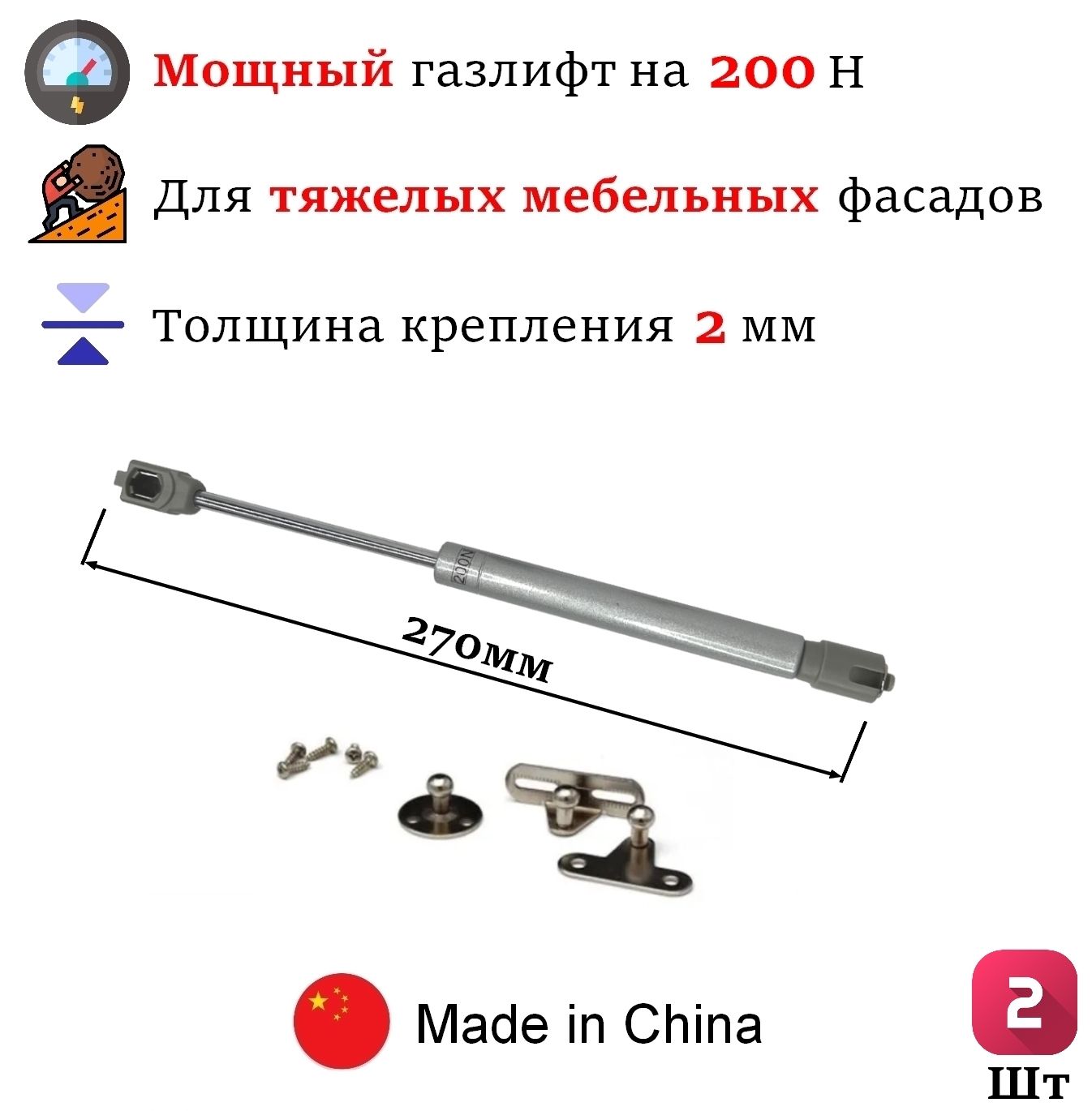 Мощный газлифт на 200 Н

Для тяжелых мебельных фасадов

Толщина крепления 2 мм

200N

270мм

Made in China

2

Шт